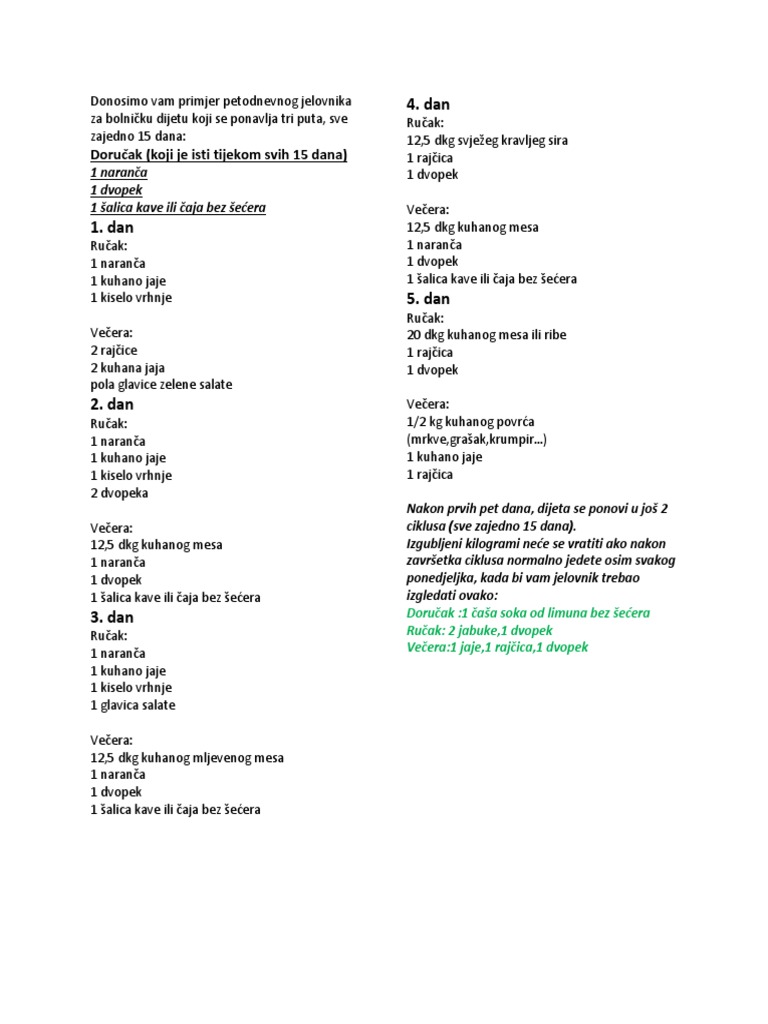 Donosimo vam primjer petodnevnog jelovnika za bolničku dijetu koji se ponavlja tri puta, sve zajedno 15 dana:

Doručak (koji je isti tijekom svih 15 dana)
1 naranča
1 dvopek
1 šalica kave ili čaja bez šećera

1. dan
Ručak:
1 naranča
1 kuhano jaje
1 kiselo vrhnje

Večera:
2 rajčice
2 kuhana jaja
pola glavice zelene salate

2. dan
Ručak:
1 naranča
1 kuhano jaje
1 kiselo vrhnje
2 dvopeka

Večera:
12,5 dkg kuhanog mesa
1 naranča
1 dvopek
1 šalica kave ili čaja bez šećera

3. dan
Ručak:
1 naranča
1 kuhano jaje
1 kiselo vrhnje
1 glavica salate

Večera:
12,5 dkg kuhanog mljevenog mesa
1 naranča
1 dvopek
1 šalica kave ili čaja bez šećera

4. dan
Ručak:
12,5 dkg svježeg kravljeg sira
1 rajčica
1 dvopek

Večera:
12,5 dkg kuhanog mesa
1 naranča
1 dvopek
1 šalica kave ili čaja bez šećera

5. dan
Ručak:
20 dkg kuhanog mesa ili ribe
1 rajčica
1 dvopek

Večera:
1/2 kg kuhanog povrća (mrkve,grašak,krumpir...)
1 kuhano jaje
1 rajčica

Nakon prvih pet dana, dijeta se ponovi u još 2 ciklusa (sve zajedno 15 dana).
Izgubljeni kilogrami neće se vratiti ako nakon završetka ciklusa normalno jedete osim svakog ponedjeljka, kada bi vam jelovnik trebao izgledati ovako:
Doručak :1 čaša soka od limuna bez šećera
Ručak: 2 jabuke,1 dvopek
Večera:1 jaje,1 rajčica,1 dvopek